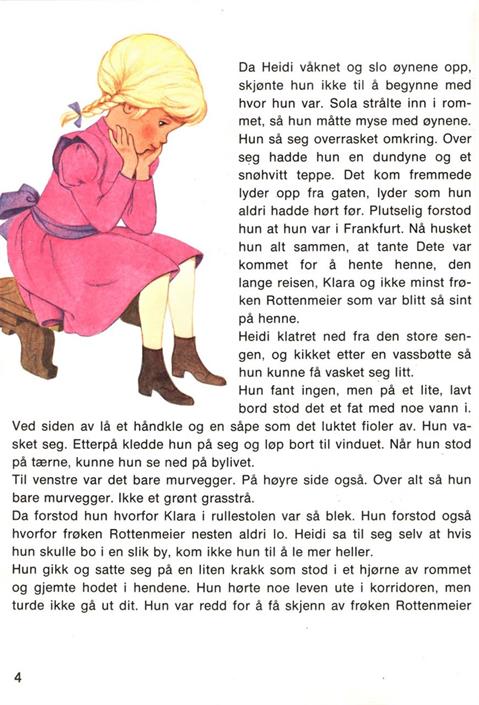 Da Heidi våknet og slo øynene opp, skjønte hun ikke til å begynne med hvor hun var. Sola strålte inn i rommet, så hun måtte myse med øynene. Hun så seg overrasket omkring. Over seg hadde hun en dundyne og et snøhvitt teppe. Det kom fremmede lyder opp fra gaten, lyder som hun aldri hadde hørt før. Plutselig forstod hun at hun var i Frankfurt. Nå husket hun alt sammen, at tante Dete var kommet for å hente henne, den lange reisen, Klara og ikke minst frøken Rottenmeier som var blitt så sint på henne.
Heidi klatret ned fra den store sengen, og kikket etter en vassbøtte så hun kunne få vasket seg litt.
Hun fant ingen, men på et lite, lavt bord stod det et fat med noe vann i. Ved siden av lå et håndkle og en såpe som det luktet fioler av. Hun vasket seg. Etterpå kledde hun på seg og løp bort til vinduet. Når hun stod på tærne, kunne hun se ned på bylivet.
Til venstre var det bare murvegger. På høyre side også. Over alt så hun bare murvegger. Ikke et grønt grasstrå.
Da forstod hun hvorfor Klara i rullestolen var så blek. Hun forstod også hvorfor frøken Rottenmeier nesten aldri lo. Heidi sa til seg selv at hvis hun skulle bo i en slik by, kom ikke hun til å le mer heller.
Hun gikk og satte seg på en liten krakk som stod i et hjørne av rommet og gjemte hodet i hendene. Hun hørte noe leven ute i korridoren, men turde ikke gå ut dit. Hun var redd for å få skjenn av frøken Rottenmeier

4